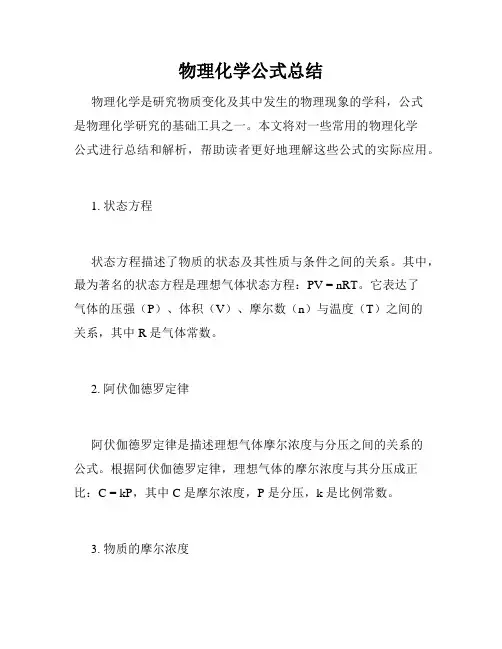 物理化学公式总结

物理化学是研究物质变化及其中发生的物理现象的学科，公式是物理化学研究的基础工具之一。本文将对一些常用的物理化学公式进行总结和解析，帮助读者更好地理解这些公式的实际应用。

1. 状态方程

状态方程描述了物质的状态及其性质与条件之间的关系。其中，最为著名的状态方程是理想气体状态方程：$PV = nRT$。它表达了气体的压强（P）、体积（V）、摩尔数（n）与温度（T）之间的关系，其中 R 是气体常数。

2. 阿伏伽德罗定律

阿伏伽德罗定律是描述理想气体摩尔浓度与分压之间的关系的公式。根据阿伏伽德罗定律，理想气体的摩尔浓度与其分压成正比：$C = kP$，其中 C 是摩尔浓度，P 是分压，k 是比例常数。

3. 物质的摩尔浓度